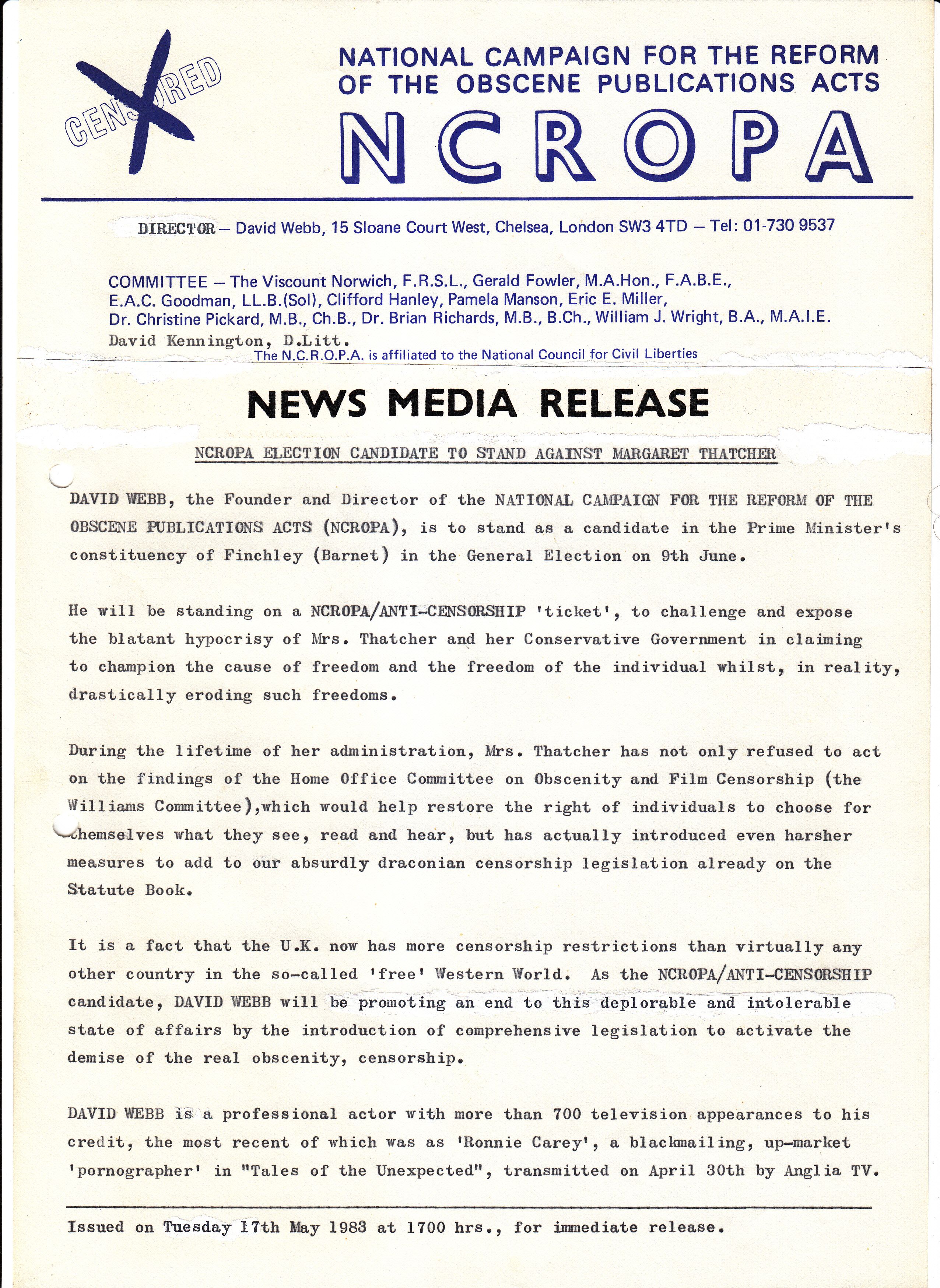 CENSORED

NATIONAL CAMPAIGN FOR THE REFORM OF THE OBSCENE PUBLICATIONS ACTS

NCROPA

DIRECTOR — David Webb, 15 Sloane Court West, Chelsea, London SW3 4TD — Tel: 01-730 9537

COMMITTEE — The Viscount Norwich, F.R.S.L., Gerald Fowler, M.A.Hon., F.A.B.E., E.A.C. Goodman, LL.B.(Sol), Clifford Hanley, Pamela Manson, Eric E. Miller, Dr. Christine Pickard, M.B., Ch.B., Dr. Brian Richards, M.B., B.Ch., William J. Wright, B.A., M.A.I.E. David Kennington, D.Litt.

The N.C.R.O.P.A. is affiliated to the National Council for Civil Liberties

NEWS MEDIA RELEASE

NCROPA ELECTION CANDIDATE TO STAND AGAINST MARGARET THATCHER

DAVID WEBB, the Founder and Director of the NATIONAL CAMPAIGN FOR THE REFORM OF THE OBSCENE PUBLICATIONS ACTS (NCROPA), is to stand as a candidate in the Prime Minister's constituency of Finchley (Barnet) in the General Election on 9th June.

He will be standing on a NCROPA/ANTI-CENSORSHIP 'ticket', to challenge and expose the blatant hypocrisy of Mrs. Thatcher and her Conservative Government in claiming to champion the cause of freedom and the freedom of the individual whilst, in reality, drastically eroding such freedoms.

During the lifetime of her administration, Mrs. Thatcher has not only refused to act on the findings of the Home Office Committee on Obscenity and Film Censorship (the Williams Committee),which would help restore the right of individuals to choose for themselves what they see, read and hear, but has actually introduced even harsher measures to add to our absurdly draconian censorship legislation already on the Statute Book.

It is a fact that the U.K. now has more censorship restrictions than virtually any other country in the so-called 'free' Western World. As the NCROPA/ANTI-CENSORSHIP candidate, DAVID WEBB will be promoting an end to this deplorable and intolerable state of affairs by the introduction of comprehensive legislation to activate the demise of the real obscenity, censorship.

DAVID WEBB is a professional actor with more than 700 television appearances to his credit, the most recent of which was as 'Ronnie Carey', a blackmailing, up-market 'pornographer' in "Tales of the Unexpected", transmitted on April 30th by Anglia TV.

Issued on Tuesday 17th May 1983 at 1700 hrs., for immediate release.